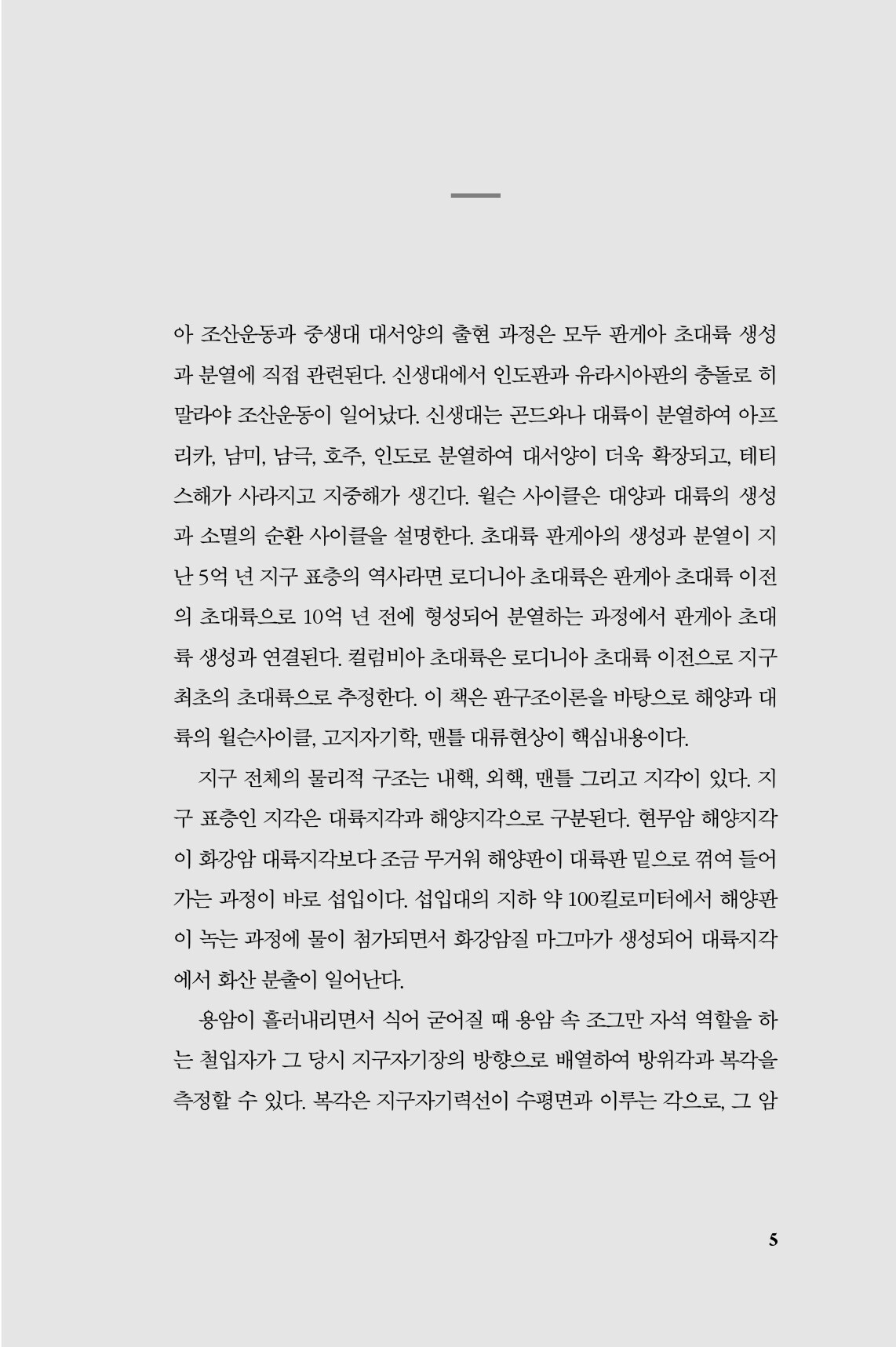 아 조산운동과 중생대 대서양의 출현 과정은 모두 판게아 초대륙 생성과 분열에 직접 관련된다. 신생대에서 인도판과 유라시아판의 충돌로 히말라야 조산운동이 일어났다. 신생대는 곤드와나 대륙이 분열하여 아프리카, 남미, 남극, 호주, 인도로 분열하여 대서양이 더욱 확장되고, 테티스해가 사라지고 지중해가 생긴다. 윌슨 사이클은 대양과 대륙의 생성과 소멸의 순환 사이클을 설명한다. 초대륙 판게아의 생성과 분열이 지난 5억 년 지구 표층의 역사라면 로디니아 초대륙은 판게아 초대륙 이전의 초대륙으로 10억 년 전에 형성되어 분열하는 과정에서 판게아 초대륙 생성과 연결된다. 컬럼비아 초대륙은 로디니아 초대륙 이전으로 지구 최초의 초대륙으로 추정한다. 이 책은 판구조이론을 바탕으로 해양과 대륙의 윌슨사이클, 고지자기학, 맨틀 대류현상이 핵심내용이다.

지구 전체의 물리적 구조는 내핵, 외핵, 맨틀 그리고 지각이 있다. 지구 표층인 지각은 대륙지각과 해양지각으로 구분된다. 현무암 해양지각이 화강암 대륙지각보다 조금 무거워 해양판이 대륙판 밑으로 꺾여 들어가는 과정이 바로 섭입이다. 섭입대의 지하 약 100킬로미터에서 해양판이 녹는 과정에 물이 첨가되면서 화강암질 마그마가 생성되어 대륙지각에서 화산 분출이 일어난다.

용암이 흘러내리면서 식어 굳어질 때 용암 속 조그만 자석 역할을 하는 철입자가 그 당시 지구자기장의 방향으로 배열하여 방위각과 복각을 측정할 수 있다. 복각은 지구자기력선이 수평면과 이루는 각으로, 그 암

5